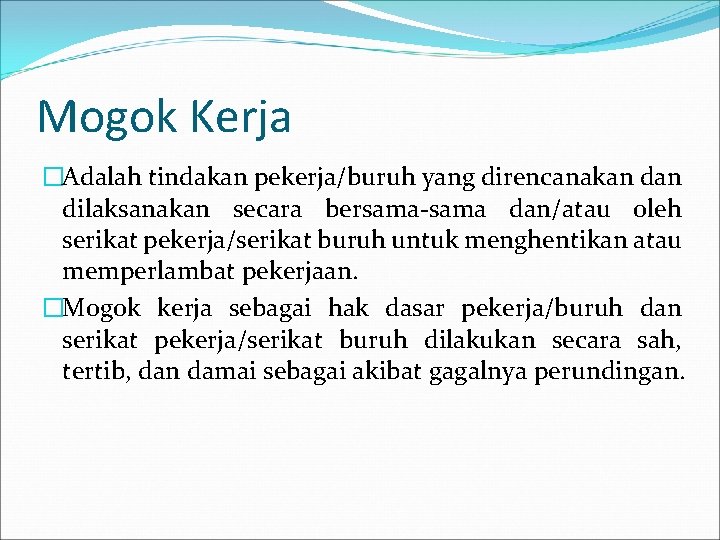 Mogok Kerja

Adalah tindakan pekerja/buruh yang direncanakan dan dilaksanakan secara bersama-sama dan/atau oleh serikat pekerja/serikat buruh untuk menghentikan atau memperlambat pekerjaan.

Mogok kerja sebagai hak dasar pekerja/buruh dan serikat pekerja/serikat buruh dilakukan secara sah, tertib, dan damai sebagai akibat gagalnya perundingan.